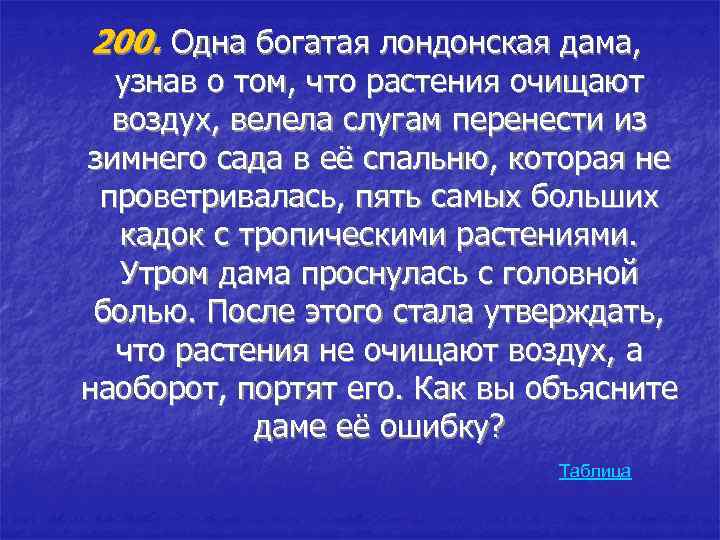 200. Одна богатая лондонская дама, узнав о том, что растения очищают воздух, велела слугам перенести из зимнего сада в её спальню, которая не проветривалась, пять самых больших кадок с тропическими растениями. Утром дама проснулась с головной болью. После этого стала утверждать, что растения не очищают воздух, а наоборот, портят его. Как вы объясните даме её ошибку?

Таблица